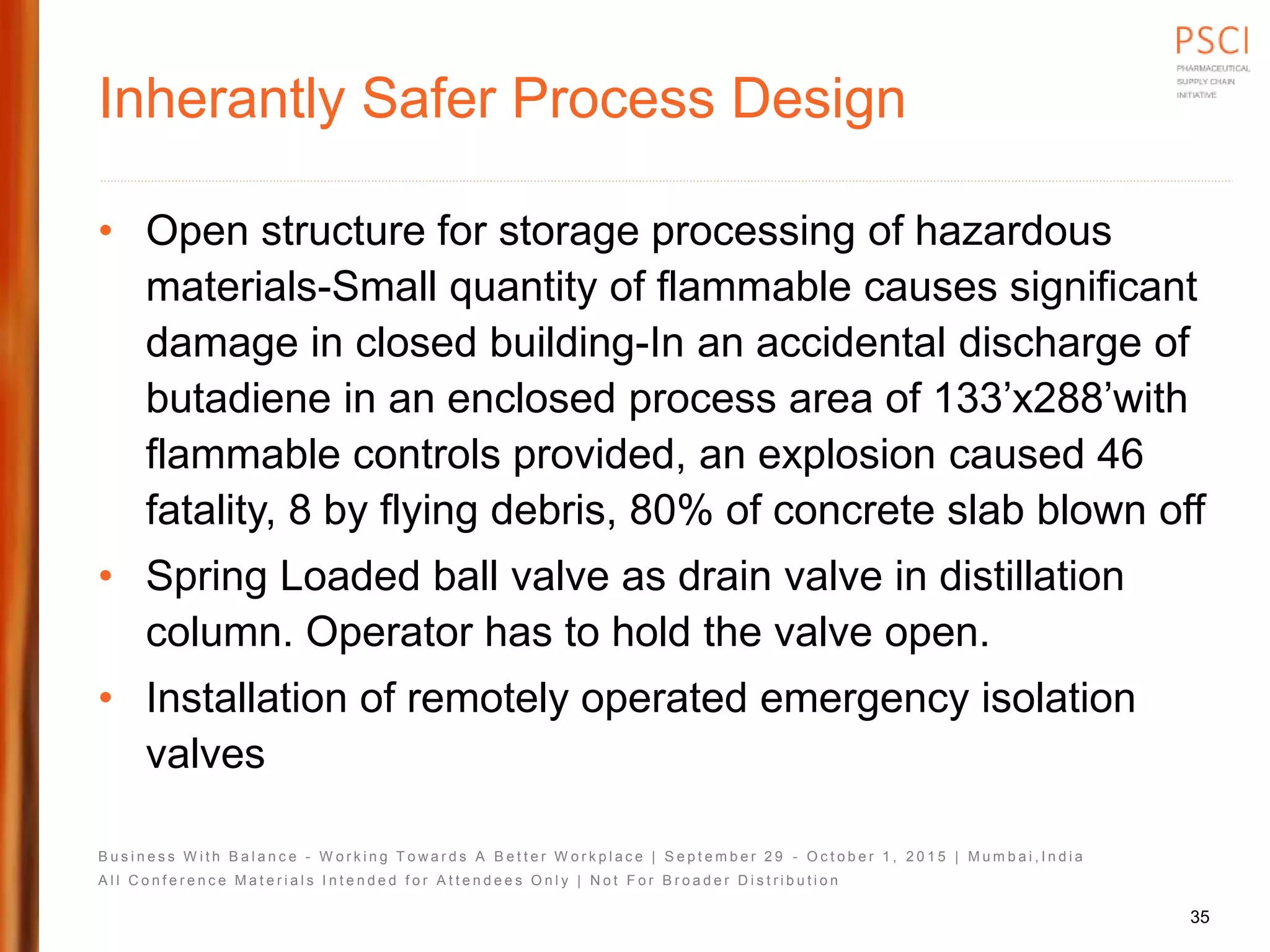 PSCI
PHARMACEUTICAL
SUPPLY CHAIN
INITIATIVE

Inherantly Safer Process Design

• Open structure for storage processing of hazardous materials-Small quantity of flammable causes significant damage in closed building-In an accidental discharge of butadiene in an enclosed process area of 133’x288’with flammable controls provided, an explosion caused 46 fatality, 8 by flying debris, 80% of concrete slab blown off
• Spring Loaded ball valve as drain valve in distillation column. Operator has to hold the valve open.
• Installation of remotely operated emergency isolation valves

Business With Balance - Working Towards A Better Workplace | September 29 - October 1, 2015 | Mumbai,India
All Conference Materials Intended for Attendees Only | Not For Broader Distribution

35